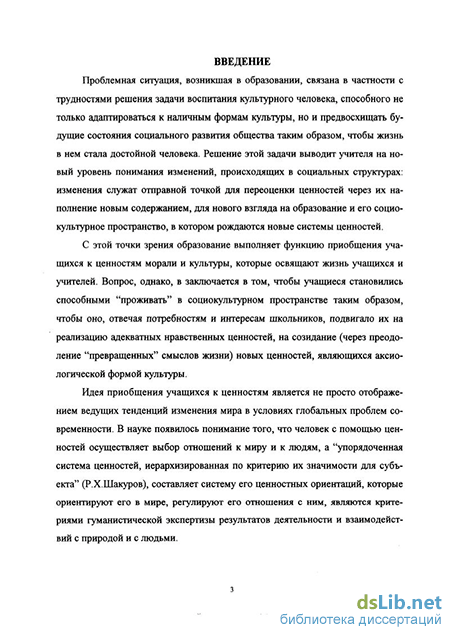 ВВЕДЕНИЕ

Проблемная ситуация, возникшая в образовании, связана в частности с трудностями решения задачи воспитания культурного человека, способного не только адаптироваться к наличным формам культуры, но и предвосхищать будущие состояния социального развития общества таким образом, чтобы жизнь в нем стала достойной человека. Решение этой задачи выводит учителя на новый уровень понимания изменений, происходящих в социальных структурах: изменения служат отправной точкой для переоценки ценностей через их наполнение новым содержанием, для нового взгляда на образование и его социокультурное пространство, в котором рождаются новые системы ценностей.

С этой точки зрения образование выполняет функцию приобщения учащихся к ценностям морали и культуры, которые освящают жизнь учащихся и учителей. Вопрос, однако, в заключается в том, чтобы учащиеся становились способными "проживать" в социокультурном пространстве таким образом, чтобы оно, отвечая потребностям и интересам школьников, подвигало их на реализацию адекватных нравственных ценностей, на созидание (через преодоление "превращенных" смыслов жизни) новых ценностей, являющихся аксиологической формой культуры.

Идея приобщения учащихся к ценностям является не просто отображением ведущих тенденций изменения мира в условиях глобальных проблем современности. В науке появилось понимание того, что человек с помощью ценностей осуществляет выбор отношений к миру и к людям, а "упорядоченная система ценностей, иерархизированная по критерию их значимости для субъекта" (Р.Х.Шакуров), составляет систему его ценностных ориентаций, которые ориентируют его в мире, регулируют его отношения с ним, являются критериями гуманистической экспертизы результатов деятельности и взаимодействий с природой и с людьми.

3

dsLib.net
библиотека диссертаций